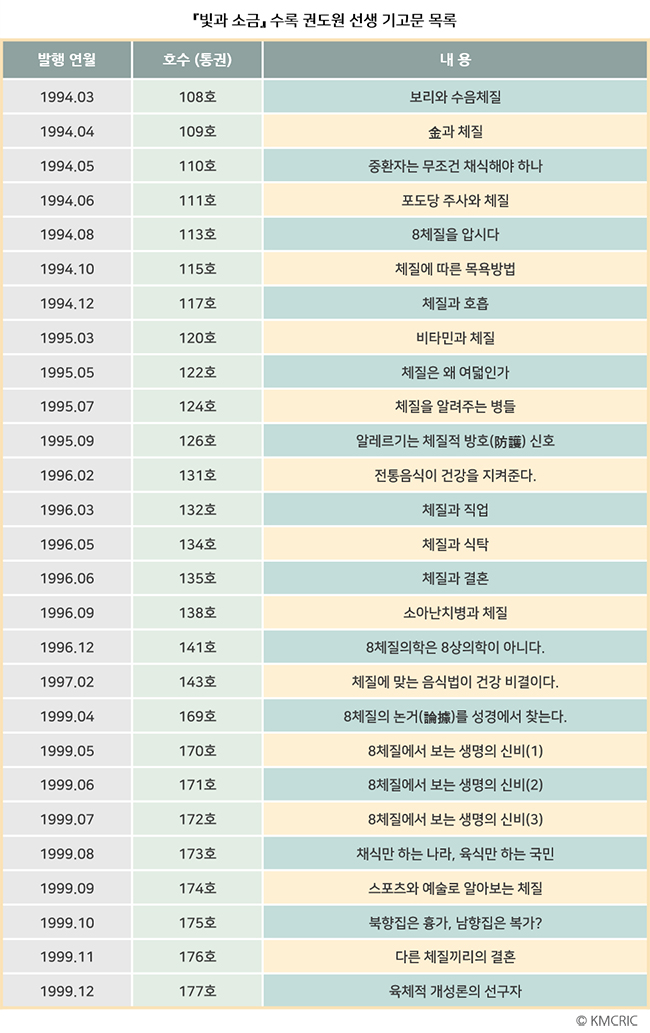 『빛과 소금』 수록 권도원 선생 기고문 목록

| 발행 연월 | 호수 (통권) | 내 용 |
|---|---|---|
| 1994.03 | 108호 | 보리와 수음체질 |
| 1994.04 | 109호 | 金과 체질 |
| 1994.05 | 110호 | 중환자는 무조건 채식해야 하나 |
| 1994.06 | 111호 | 포도당 주사와 체질 |
| 1994.08 | 113호 | 8체질을 압시다 |
| 1994.10 | 115호 | 체질에 따른 목욕방법 |
| 1994.12 | 117호 | 체질과 호흡 |
| 1995.03 | 120호 | 비타민과 체질 |
| 1995.05 | 122호 | 체질은 왜 여덟인가 |
| 1995.07 | 124호 | 체질을 알려주는 병들 |
| 1995.09 | 126호 | 알레르기는 체질적 방호(防護) 신호 |
| 1996.02 | 131호 | 전통음식이 건강을 지켜준다. |
| 1996.03 | 132호 | 체질과 직업 |
| 1996.05 | 134호 | 체질과 식탁 |
| 1996.06 | 135호 | 체질과 결혼 |
| 1996.09 | 138호 | 소아난치병과 체질 |
| 1996.12 | 141호 | 8체질의학은 8상의학이 아니다. |
| 1997.02 | 143호 | 체질에 맞는 음식법이 건강 비결이다. |
| 1999.04 | 169호 | 8체질의 논거(論據)를 성경에서 찾는다. |
| 1999.05 | 170호 | 8체질에서 보는 생명의 신비(1) |
| 1999.06 | 171호 | 8체질에서 보는 생명의 신비(2) |
| 1999.07 | 172호 | 8체질에서 보는 생명의 신비(3) |
| 1999.08 | 173호 | 채식만 하는 나라, 육식만 하는 국민 |
| 1999.09 | 174호 | 스포츠와 예술로 알아보는 체질 |
| 1999.10 | 175호 | 북향집은 흉가, 남향집은 복가? |
| 1999.11 | 176호 | 다른 체질끼리의 결혼 |
| 1999.12 | 177호 | 육체적 개성론의 선구자 |

© KMCRIC